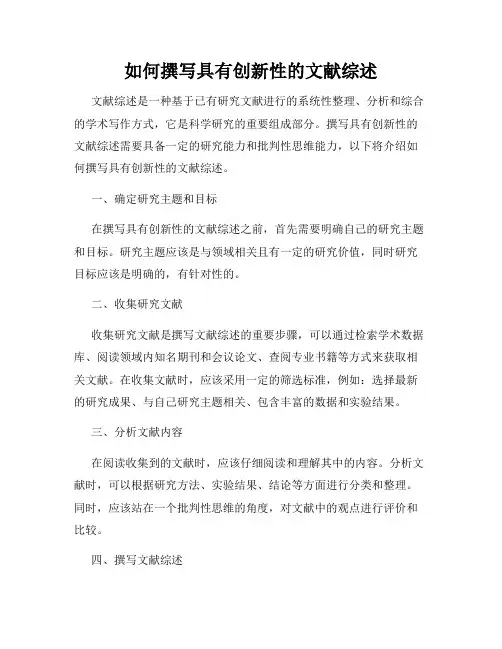 如何撰写具有创新性的文献综述

文献综述是一种基于已有研究文献进行的系统性整理、分析和综合的学术写作方式，它是科学研究的重要组成部分。撰写具有创新性的文献综述需要具备一定的研究能力和批判性思维能力，以下将介绍如何撰写具有创新性的文献综述。

一、确定研究主题和目标

在撰写具有创新性的文献综述之前，首先需要明确自己的研究主题和目标。研究主题应该是与领域相关且有一定的研究价值，同时研究目标应该是明确的，有针对性的。

二、收集研究文献

收集研究文献是撰写文献综述的重要步骤，可以通过检索学术数据库、阅读领域内知名期刊和会议论文、查阅专业书籍等方式来获取相关文献。在收集文献时，应该采用一定的筛选标准，例如：选择最新的研究成果、与自己研究主题相关、包含丰富的数据和实验结果。

三、分析文献内容

在阅读收集到的文献时，应该仔细阅读和理解其中的内容。分析文献时，可以根据研究方法、实验结果、结论等方面进行分类和整理。同时，应该站在一个批判性思维的角度，对文献中的观点进行评价和比较。

四、撰写文献综述